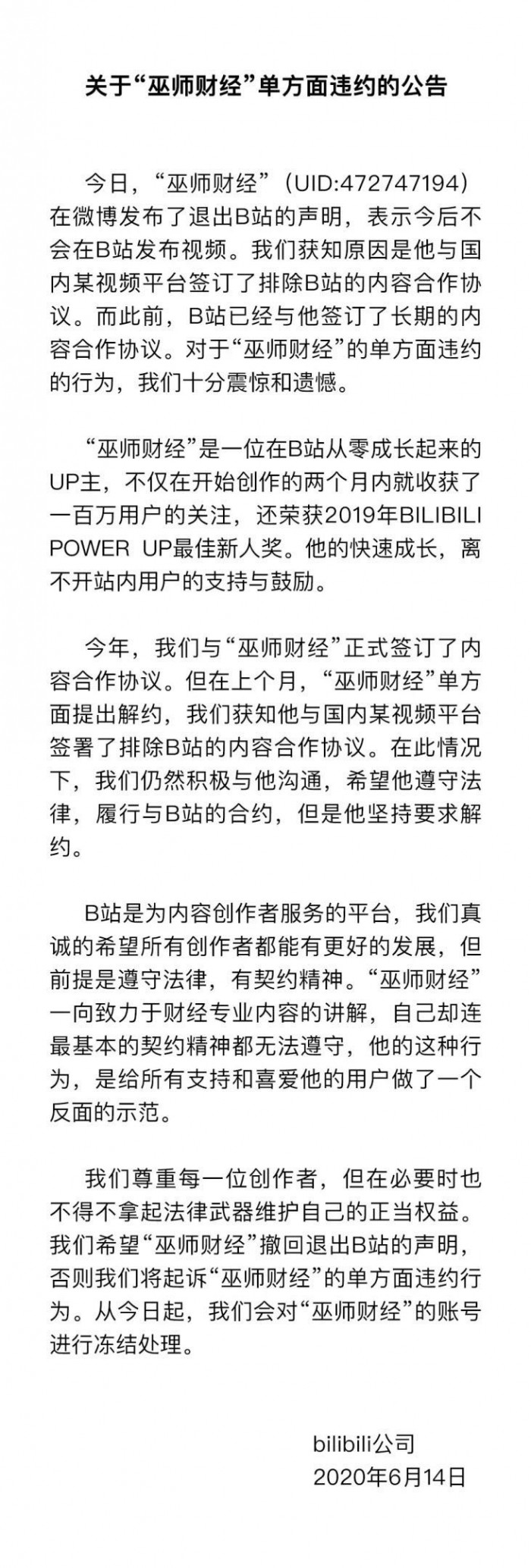 关于“巫师财经”单方面违约的公告

今日，“巫师财经”（UID:472747194）在微博发布了退出B站的声明，表示今后不会在B站发布视频。我们获知原因是他与国内某视频平台签订了排除B站的内容合作协议。而此前，B站已经与他签订了长期的内容合作协议。对于“巫师财经”的单方面违约的行为，我们十分震惊和遗憾。

“巫师财经”是一位在B站从零成长起来的UP主，不仅在开始创作的两个月内就收获了一百万用户的关注，还荣获2019年BILIBILI POWER UP最佳新人奖。他的快速成长，离不开站内用户的支持与鼓励。

今年，我们与“巫师财经”正式签订了内容合作协议。但在上个月，“巫师财经”单方面提出解约，我们获知他与国内某视频平台签署了排除B站的内容合作协议。在此情况下，我们仍然积极与他沟通，希望他遵守法律，履行与B站的合约，但是他坚持要求解约。

B站是为内容创作者服务的平台，我们真诚的希望所有创作者都能有更好的发展，但前提是遵守法律，有契约精神。“巫师财经”一向致力于财经专业内容的讲解，自己却连最基本的契约精神都无法遵守，他的这种行为，是给所有支持和喜爱他的用户做了一个反面的示范。

我们尊重每一位创作者，但在必要时也不得不拿起法律武器维护自己的正当权益。我们希望“巫师财经”撤回退出B站的声明，否则我们将起诉“巫师财经”的单方面违约行为。从今日起，我们会对“巫师财经”的账号进行冻结处理。

bilibili公司
2020年6月14日